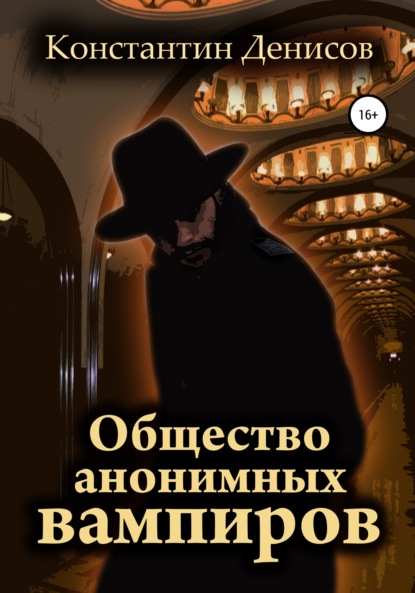 Константин Денисов

16+

Общество анонимных вампиров